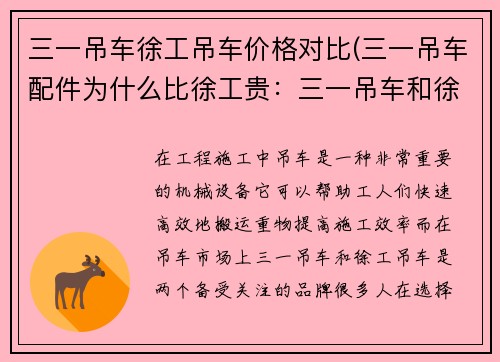 三一吊车徐工吊车价格对比(三一吊车配件为什么比徐工贵：三一吊车和徐

在工程施工中吊车是一种非常重要的机械设备它可以帮助工人们快速高效地搬运重物提高施工效率而在吊车市场上三一吊车和徐工吊车是两个备受关注的品牌很多人在选择